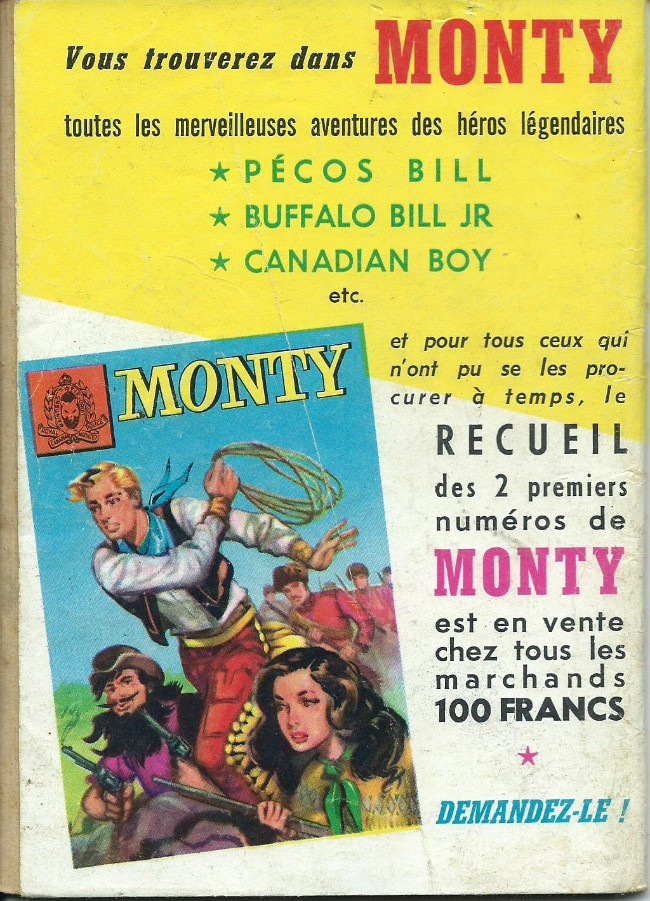 Vous trouverez dans MONTY

toutes les merveilleuses aventures des héros légendaires

★ PÉCOS BILL
★ BUFFALO BILL JR
★ CANADIAN BOY
etc.

MONTY

et pour tous ceux qui n'ont pu se les procurer à temps, le

RECUEIL
des 2 premiers numéros de
MONTY
est en vente chez tous les marchands
100 FRANCS

★

DEMANDEZ-LE !